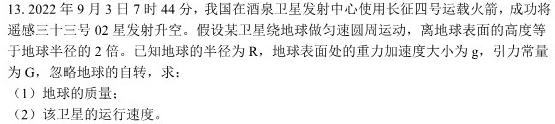 13. 2022 年 9 月 3 日 7 时 44 分，我国在酒泉卫星发射中心使用长征四号运载火箭，成功将遥感三十三号 02 星发射升空。假设某卫星绕地球做匀速圆周运动，离地球表面的高度等于地球半径的 2 倍。已知地球的半径为 R，地球表面处的重力加速度大小为 g，引力常量为 G，忽略地球的自转，求：
（1）地球的质量；
（2）该卫星的运行速度。